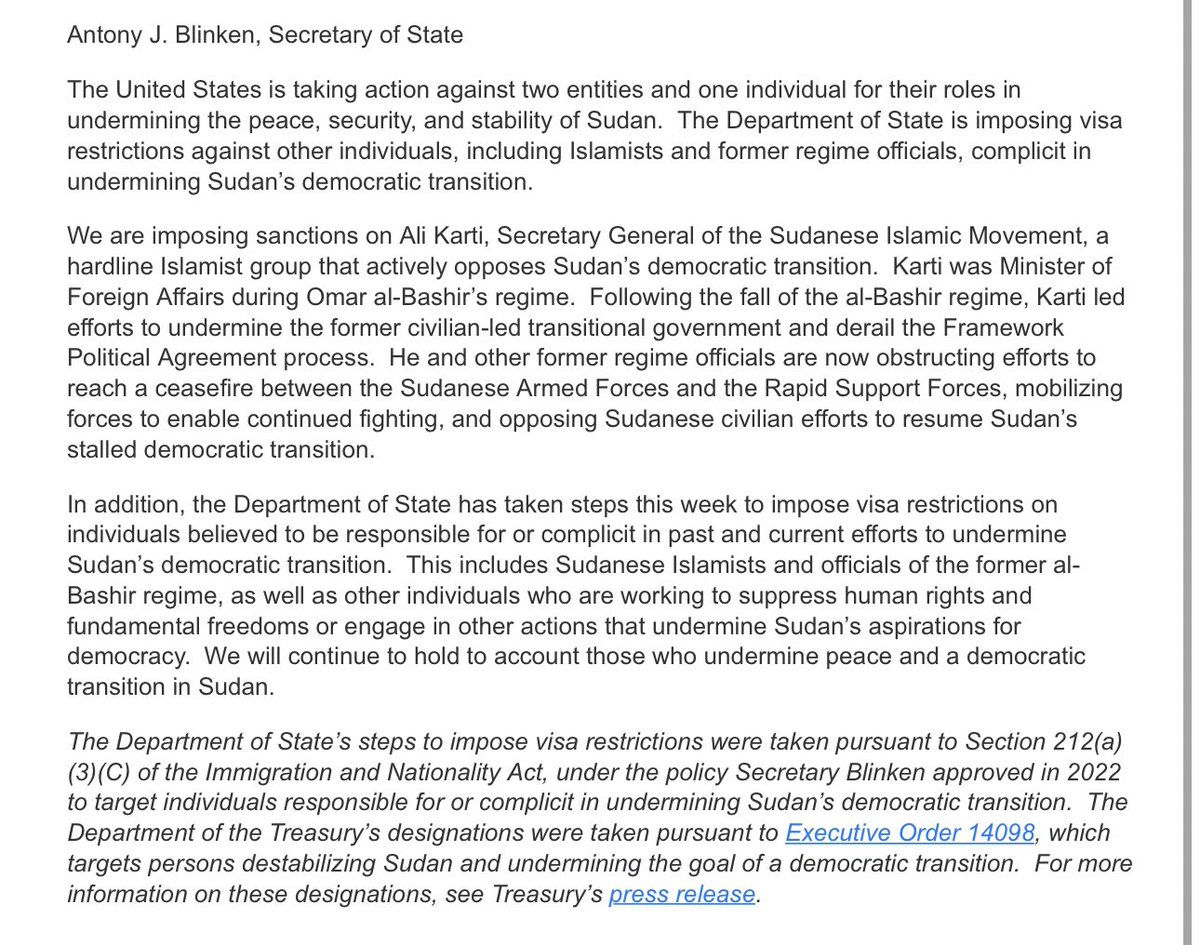 Antony J. Blinken, Secretary of State

The United States is taking action against two entities and one individual for their roles in undermining the peace, security, and stability of Sudan. The Department of State is imposing visa restrictions against other individuals, including Islamists and former regime officials, complicit in undermining Sudan's democratic transition.

We are imposing sanctions on Ali Karti, Secretary General of the Sudanese Islamic Movement, a hardline Islamist group that actively opposes Sudan's democratic transition. Karti was Minister of Foreign Affairs during Omar al-Bashir's regime. Following the fall of the al-Bashir regime, Karti led efforts to undermine the former civilian-led transitional government and derail the Framework Political Agreement process. He and other former regime officials are now obstructing efforts to reach a ceasefire between the Sudanese Armed Forces and the Rapid Support Forces, mobilizing forces to enable continued fighting, and opposing Sudanese civilian efforts to resume Sudan's stalled democratic transition.

In addition, the Department of State has taken steps this week to impose visa restrictions on individuals believed to be responsible for or complicit in past and current efforts to undermine Sudan's democratic transition. This includes Sudanese Islamists and officials of the former al-Bashir regime, as well as other individuals who are working to suppress human rights and fundamental freedoms or engage in other actions that undermine Sudan's aspirations for democracy. We will continue to hold to account those who undermine peace and a democratic transition in Sudan.

The Department of State's steps to impose visa restrictions were taken pursuant to Section 212(a)(3)(C) of the Immigration and Nationality Act, under the policy Secretary Blinken approved in 2022 to target individuals responsible for or complicit in undermining Sudan's democratic transition. The Department of the Treasury's designations were taken pursuant to Executive Order 14098, which targets persons destabilizing Sudan and undermining the goal of a democratic transition. For more information on these designations, see Treasury's press release.